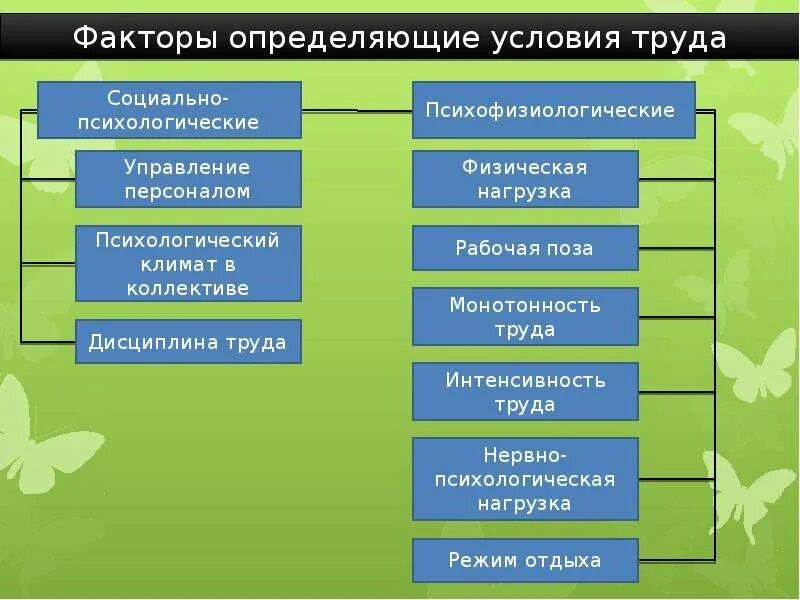 Факторы определяющие условия труда

Социально-психологические

Управление персоналом

Психологический климат в коллективе

Дисциплина труда

Психофизиологические

Физическая нагрузка

Рабочая поза

Монотонность труда

Интенсивность труда

Нервно-психологическая нагрузка

Режим отдыха